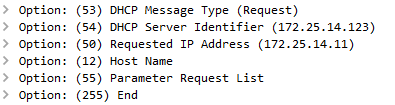 > Option: (53) DHCP Message Type (Request)
> Option: (54) DHCP Server Identifier (172.25.14.123)
> Option: (50) Requested IP Address (172.25.14.11)
> Option: (12) Host Name
> Option: (55) Parameter Request List
> Option: (255) End